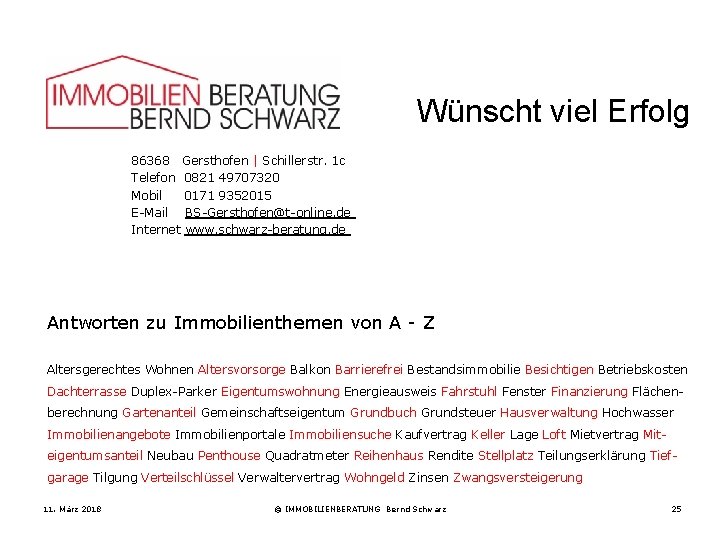 IMMOBILIEN BERATUNG
BERND SCHWARZ

Wünscht viel Erfolg

86368 Gersthofen | Schillerstr. 1c
Telefon 0821 49707320
Mobil 0171 9352015
E-Mail BS-Gersthofen@t-online.de
Internet www.schwarz-beratung.de

Antworten zu Immobilienthemen von A - Z

Altersgerechtes Wohnen Altersvorsorge Balkon Barrierefrei Bestandsimmobilie Besichtigen Betriebskosten Dachterrasse Duplex-Parker Eigentumswohnung Energieausweis Fahrstuhl Fenster Finanzierung Flächenberechnung Gartenanteil Gemeinschaftseigentum Grundbuch Grundsteuer Hausverwaltung Hochwasser Immobilienangebote Immobilienportale Immobiliensuche Kaufvertrag Keller Lage Loft Mietvertrag Miteigentumsanteil Neubau Penthouse Quadratmeter Reihenhaus Rendite Stellplatz Teilungserklärung Tiefgarage Tilgung Verteilschlüssel Verwaltervertrag Wohngeld Zinsen Zwangsversteigerung

11. März 2018 © IMMOBILIENBERATUNG Bernd Schwarz 25